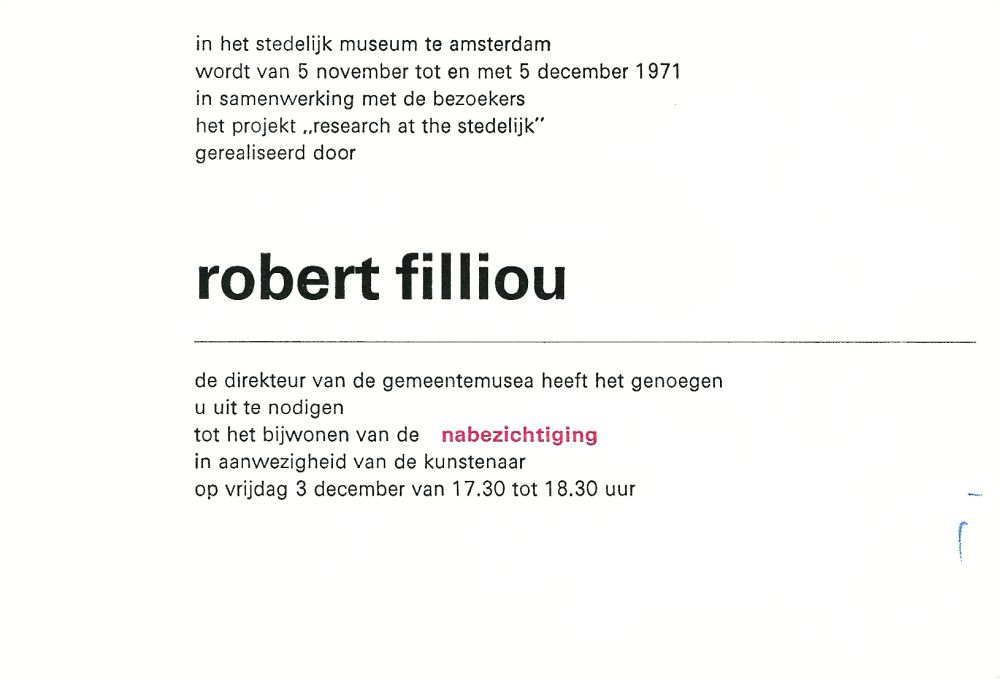 in het stedelijk museum te amsterdam
wordt van 5 november tot en met 5 december 1971
in samenwerking met de bezoekers
het projekt „research at the stedelijk"
gerealiseerd door

robert filliou

de direkteur van de gemeentemusea heeft het genoegen
u uit te nodigen
tot het bijwonen van de nabezichtiging
in aanwezigheid van de kunstenaar
op vrijdag 3 december van 17.30 tot 18.30 uur